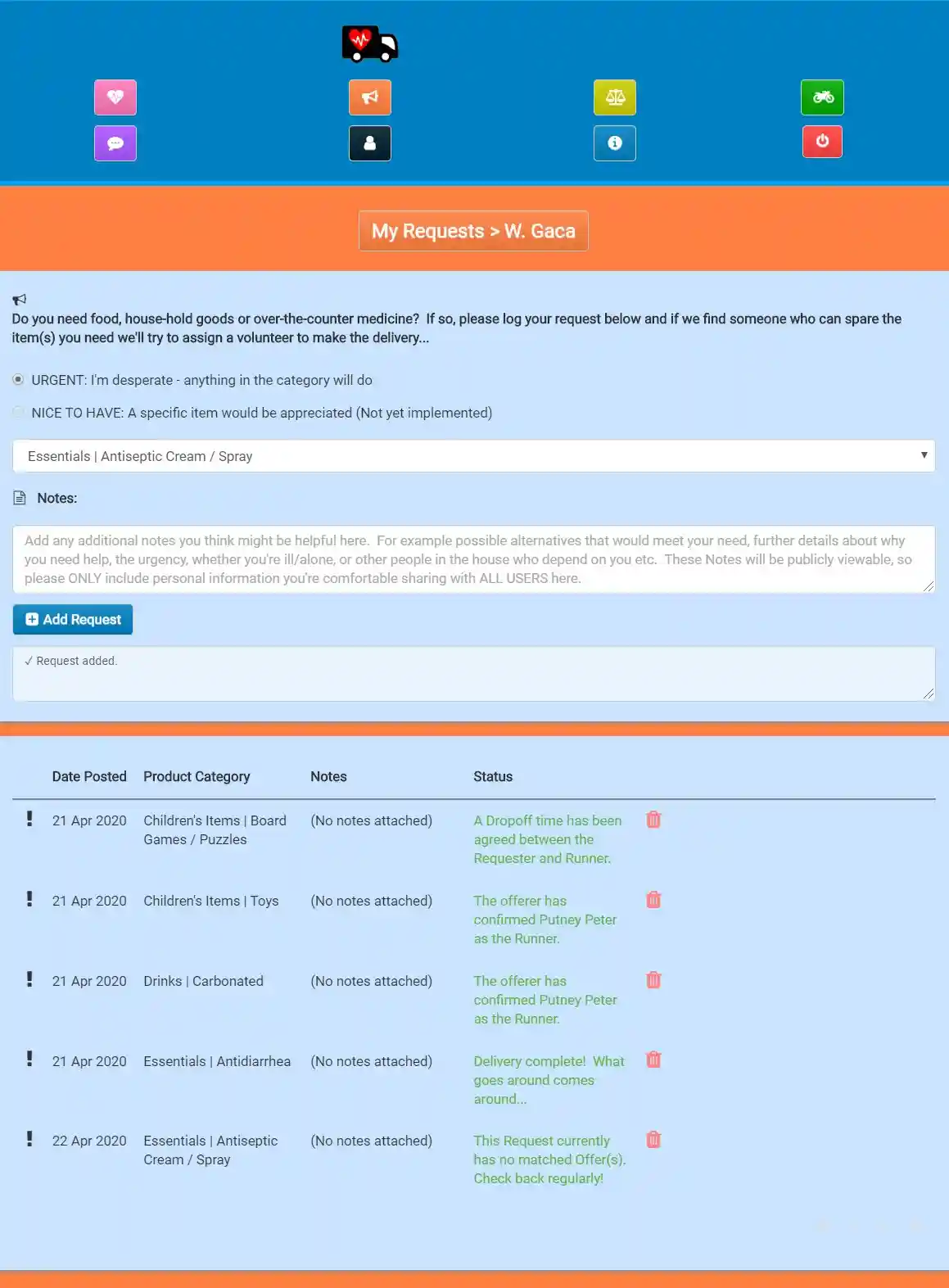 My Requests > W. Gaca

Do you need food, house-hold goods or over-the-counter medicine? If so, please log your request below and if we find someone who can spare the item(s) you need we'll try to assign a volunteer to make the delivery...

URGENT: I'm desperate - anything in the category will do

NICE TO HAVE: A specific item would be appreciated (Not yet implemented)

Essentials | Antiseptic Cream / Spray

Notes:

Add any additional notes you think might be helpful here. For example possible alternatives that would meet your need, further details about why you need help, the urgency, whether you're ill/alone, or other people in the house who depend on you etc. These Notes will be publicly viewable, so please ONLY include personal information you're comfortable sharing with ALL USERS here.

Add Request

✓ Request added.

| | Date Posted | Product Category | Notes | Status |
|---|---|---|---|---|
| ! | 21 Apr 2020 | Children's Items \| Board Games / Puzzles | (No notes attached) | A Dropoff time has been agreed between the Requester and Runner. |
| ! | 21 Apr 2020 | Children's Items \| Toys | (No notes attached) | The offerer has confirmed Putney Peter as the Runner. |
| ! | 21 Apr 2020 | Drinks \| Carbonated | (No notes attached) | The offerer has confirmed Putney Peter as the Runner. |
| ! | 21 Apr 2020 | Essentials \| Antidiarrhea | (No notes attached) | Delivery complete! What goes around comes around... |
| ! | 22 Apr 2020 | Essentials \| Antiseptic Cream / Spray | (No notes attached) | This Request currently has no matched Offer(s). Check back regularly! |